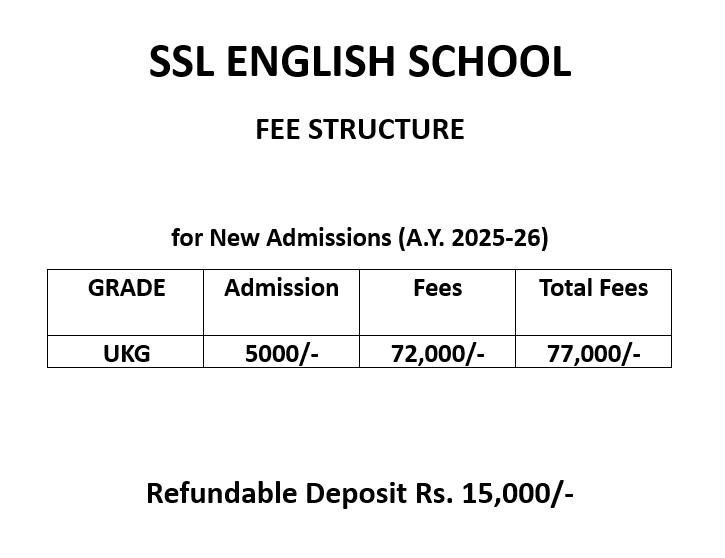 SSL ENGLISH SCHOOL

FEE STRUCTURE

for New Admissions (A.Y. 2025-26)

| GRADE | Admission | Fees | Total Fees |
|---|---|---|---|
| UKG | 5000/- | 72,000/- | 77,000/- |

Refundable Deposit Rs. 15,000/-